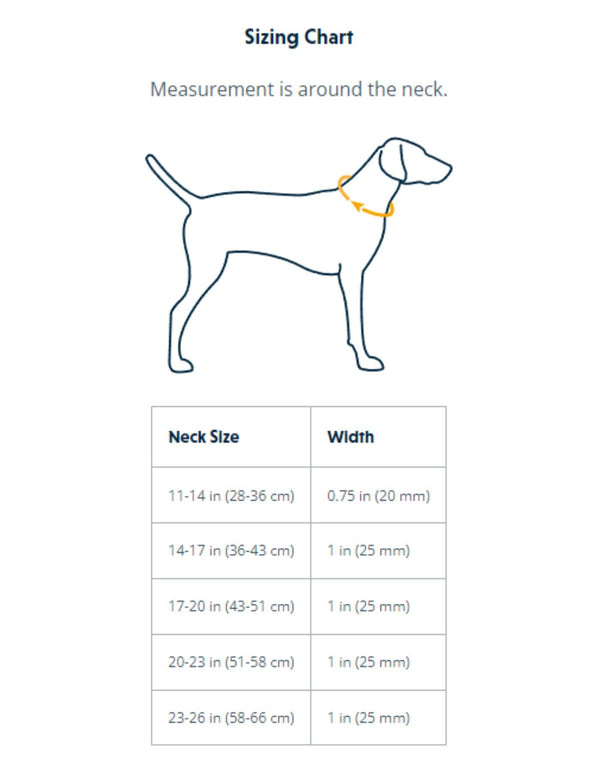 Sizing Chart

Measurement is around the neck.

| Neck Size | Width |
|---|---|
| 11-14 in (28-36 cm) | 0.75 in (20 mm) |
| 14-17 in (36-43 cm) | 1 in (25 mm) |
| 17-20 in (43-51 cm) | 1 in (25 mm) |
| 20-23 in (51-58 cm) | 1 in (25 mm) |
| 23-26 in (58-66 cm) | 1 in (25 mm) |